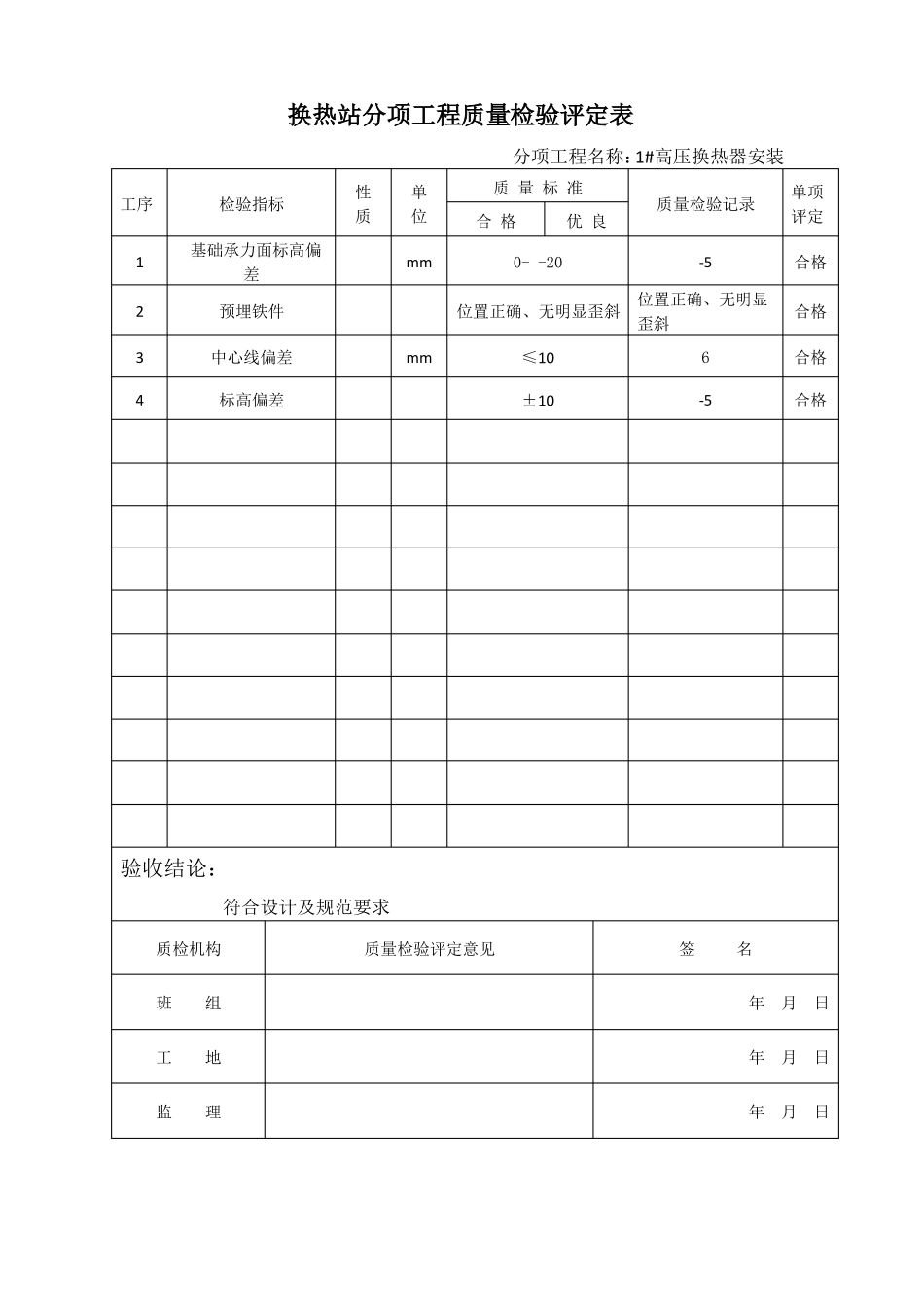 换热站分项工程质量检验评定表

分项工程名称：1#高压换热器安装

| 工序 | 检验指标 | 性质 | 单位 | 质量标准 合格 | 质量标准 优良 | 质量检验记录 | 单项评定 |
|---|---|---|---|---|---|---|---|
| 1 | 基础承力面标高偏差 | | mm | 0- -20 | | -5 | 合格 |
| 2 | 预埋铁件 | | | 位置正确、无明显歪斜 | | 位置正确、无明显歪斜 | 合格 |
| 3 | 中心线偏差 | | mm | ≤10 | | 6 | 合格 |
| 4 | 标高偏差 | | | ±10 | | -5 | 合格 |
| | | | | | | | |
| | | | | | | | |
| | | | | | | | |
| | | | | | | | |
| | | | | | | | |
| | | | | | | | |
| | | | | | | | |
| | | | | | | | |
| | | | | | | | |
| | | | | | | | |

验收结论：

符合设计及规范要求

| 质检机构 | 质量检验评定意见 | 签　名 |
|---|---|---|
| 班　组 | | 年　月　日 |
| 工　地 | | 年　月　日 |
| 监　理 | | 年　月　日 |